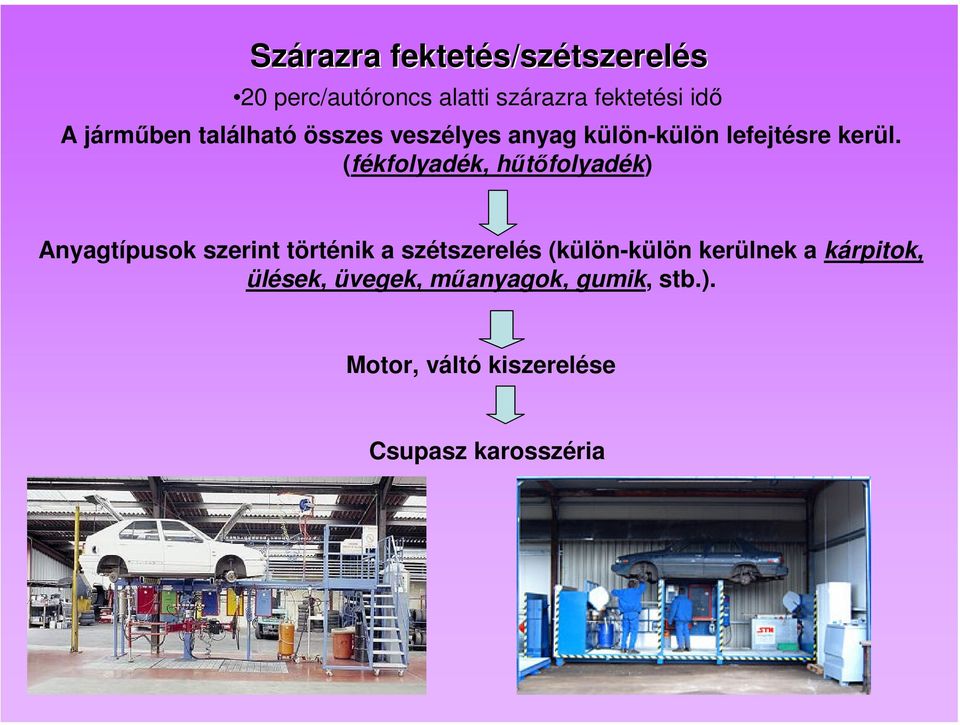 Szárazra fektetés/szétszerelés

•20 perc/autóroncs alatti szárazra fektetési idő

A járműben található összes veszélyes anyag külön-külön lefejtésre kerül. (fékfolyadék, hűtőfolyadék)

Anyagtípusok szerint történik a szétszerelés (külön-külön kerülnek a kárpitok, ülések, üvegek, műanyagok, gumik, stb.).

Motor, váltó kiszerelése

Csupasz karosszéria

STN